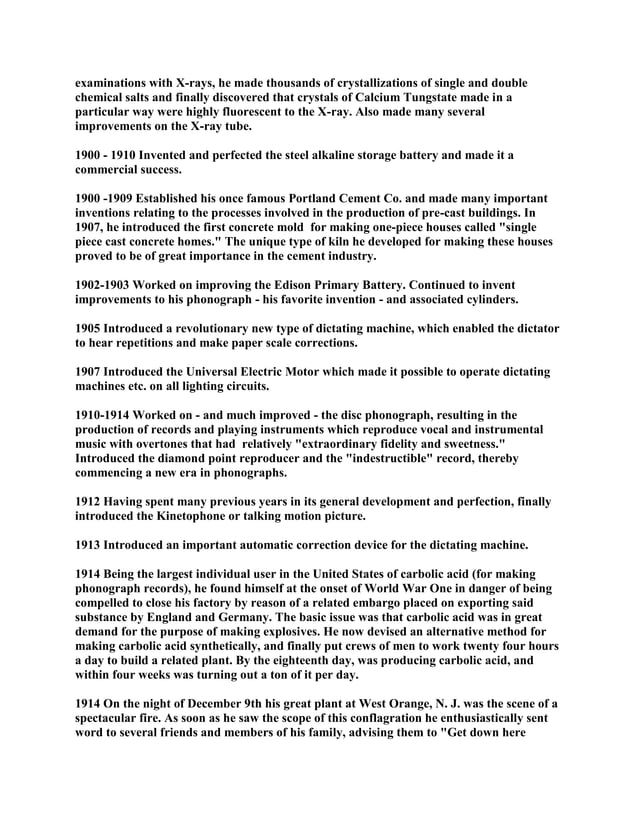 examinations with X-rays, he made thousands of crystallizations of single and double chemical salts and finally discovered that crystals of Calcium Tungstate made in a particular way were highly fluorescent to the X-ray. Also made many several improvements on the X-ray tube.

1900 - 1910 Invented and perfected the steel alkaline storage battery and made it a commercial success.

1900 -1909 Established his once famous Portland Cement Co. and made many important inventions relating to the processes involved in the production of pre-cast buildings. In 1907, he introduced the first concrete mold for making one-piece houses called "single piece cast concrete homes." The unique type of kiln he developed for making these houses proved to be of great importance in the cement industry.

1902-1903 Worked on improving the Edison Primary Battery. Continued to invent improvements to his phonograph - his favorite invention - and associated cylinders.

1905 Introduced a revolutionary new type of dictating machine, which enabled the dictator to hear repetitions and make paper scale corrections.

1907 Introduced the Universal Electric Motor which made it possible to operate dictating machines etc. on all lighting circuits.

1910-1914 Worked on - and much improved - the disc phonograph, resulting in the production of records and playing instruments which reproduce vocal and instrumental music with overtones that had relatively "extraordinary fidelity and sweetness." Introduced the diamond point reproducer and the "indestructible" record, thereby commencing a new era in phonographs.

1912 Having spent many previous years in its general development and perfection, finally introduced the Kinetophone or talking motion picture.

1913 Introduced an important automatic correction device for the dictating machine.

1914 Being the largest individual user in the United States of carbolic acid (for making phonograph records), he found himself at the onset of World War One in danger of being compelled to close his factory by reason of a related embargo placed on exporting said substance by England and Germany. The basic issue was that carbolic acid was in great demand for the purpose of making explosives. He now devised an alternative method for making carbolic acid synthetically, and finally put crews of men to work twenty four hours a day to build a related plant. By the eighteenth day, was producing carbolic acid, and within four weeks was turning out a ton of it per day.

1914 On the night of December 9th his great plant at West Orange, N. J. was the scene of a spectacular fire. As soon as he saw the scope of this conflagration he enthusiastically sent word to several friends and members of his family, advising them to "Get down here